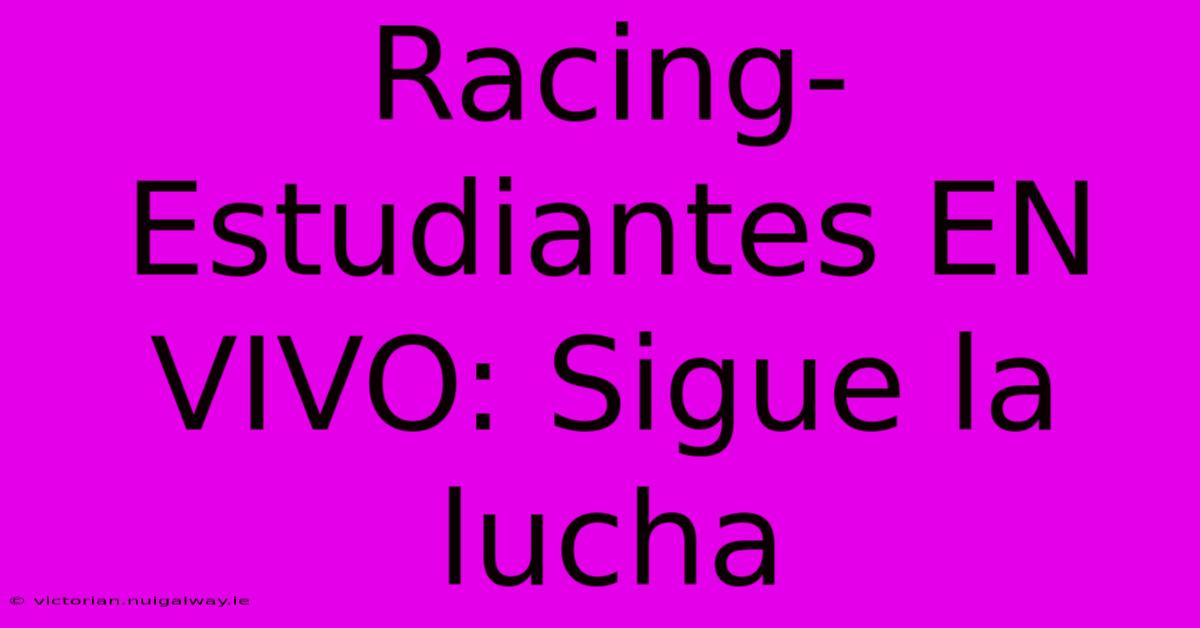 Racing-Estudiantes EN VIVO: Sigue la lucha

© victorian.nuigalway.ie